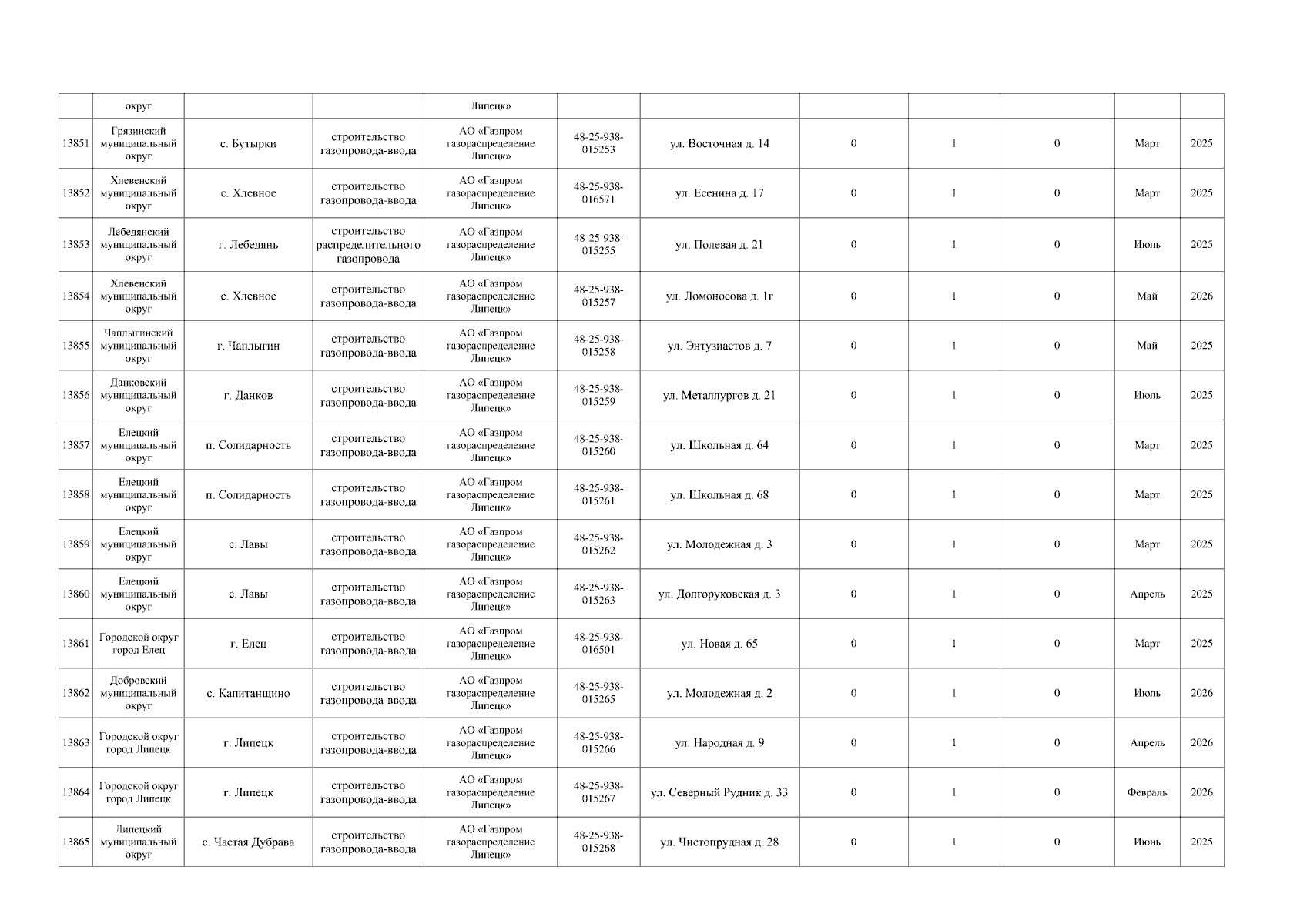 |  | округ |  |  | Липецк» |  |  |  |  |  |  |  |
|---|---|---|---|---|---|---|---|---|---|---|---|
| 13851 | Грязинский муниципальный округ | с. Бутырки | строительство газопровода-ввода | АО «Газпром газораспределение Липецк» | 48-25-938-015253 | ул. Восточная д. 14 | 0 | 1 | 0 | Март | 2025 |
| 13852 | Хлевенский муниципальный округ | с. Хлевное | строительство газопровода-ввода | АО «Газпром газораспределение Липецк» | 48-25-938-016571 | ул. Есенина д. 17 | 0 | 1 | 0 | Март | 2025 |
| 13853 | Лебедянский муниципальный округ | г. Лебедянь | строительство распределительного газопровода | АО «Газпром газораспределение Липецк» | 48-25-938-015255 | ул. Полевая д. 21 | 0 | 1 | 0 | Июль | 2025 |
| 13854 | Хлевенский муниципальный округ | с. Хлевное | строительство газопровода-ввода | АО «Газпром газораспределение Липецк» | 48-25-938-015257 | ул. Ломоносова д. 1г | 0 | 1 | 0 | Май | 2026 |
| 13855 | Чаплыгинский муниципальный округ | г. Чаплыгин | строительство газопровода-ввода | АО «Газпром газораспределение Липецк» | 48-25-938-015258 | ул. Энтузиастов д. 7 | 0 | 1 | 0 | Май | 2025 |
| 13856 | Данковский муниципальный округ | г. Данков | строительство газопровода-ввода | АО «Газпром газораспределение Липецк» | 48-25-938-015259 | ул. Металлургов д. 21 | 0 | 1 | 0 | Июль | 2025 |
| 13857 | Елецкий муниципальный округ | п. Солидарность | строительство газопровода-ввода | АО «Газпром газораспределение Липецк» | 48-25-938-015260 | ул. Школьная д. 64 | 0 | 1 | 0 | Март | 2025 |
| 13858 | Елецкий муниципальный округ | п. Солидарность | строительство газопровода-ввода | АО «Газпром газораспределение Липецк» | 48-25-938-015261 | ул. Школьная д. 68 | 0 | 1 | 0 | Март | 2025 |
| 13859 | Елецкий муниципальный округ | с. Лавы | строительство газопровода-ввода | АО «Газпром газораспределение Липецк» | 48-25-938-015262 | ул. Молодежная д. 3 | 0 | 1 | 0 | Март | 2025 |
| 13860 | Елецкий муниципальный округ | с. Лавы | строительство газопровода-ввода | АО «Газпром газораспределение Липецк» | 48-25-938-015263 | ул. Долгоруковская д. 3 | 0 | 1 | 0 | Апрель | 2025 |
| 13861 | Городской округ город Елец | г. Елец | строительство газопровода-ввода | АО «Газпром газораспределение Липецк» | 48-25-938-016501 | ул. Новая д. 65 | 0 | 1 | 0 | Март | 2025 |
| 13862 | Добровский муниципальный округ | с. Капитанщино | строительство газопровода-ввода | АО «Газпром газораспределение Липецк» | 48-25-938-015265 | ул. Молодежная д. 2 | 0 | 1 | 0 | Июль | 2026 |
| 13863 | Городской округ город Липецк | г. Липецк | строительство газопровода-ввода | АО «Газпром газораспределение Липецк» | 48-25-938-015266 | ул. Народная д. 9 | 0 | 1 | 0 | Апрель | 2026 |
| 13864 | Городской округ город Липецк | г. Липецк | строительство газопровода-ввода | АО «Газпром газораспределение Липецк» | 48-25-938-015267 | ул. Северный Рудник д. 33 | 0 | 1 | 0 | Февраль | 2026 |
| 13865 | Липецкий муниципальный округ | с. Частая Дубрава | строительство газопровода-ввода | АО «Газпром газораспределение Липецк» | 48-25-938-015268 | ул. Чистопрудная д. 28 | 0 | 1 | 0 | Июнь | 2025 |